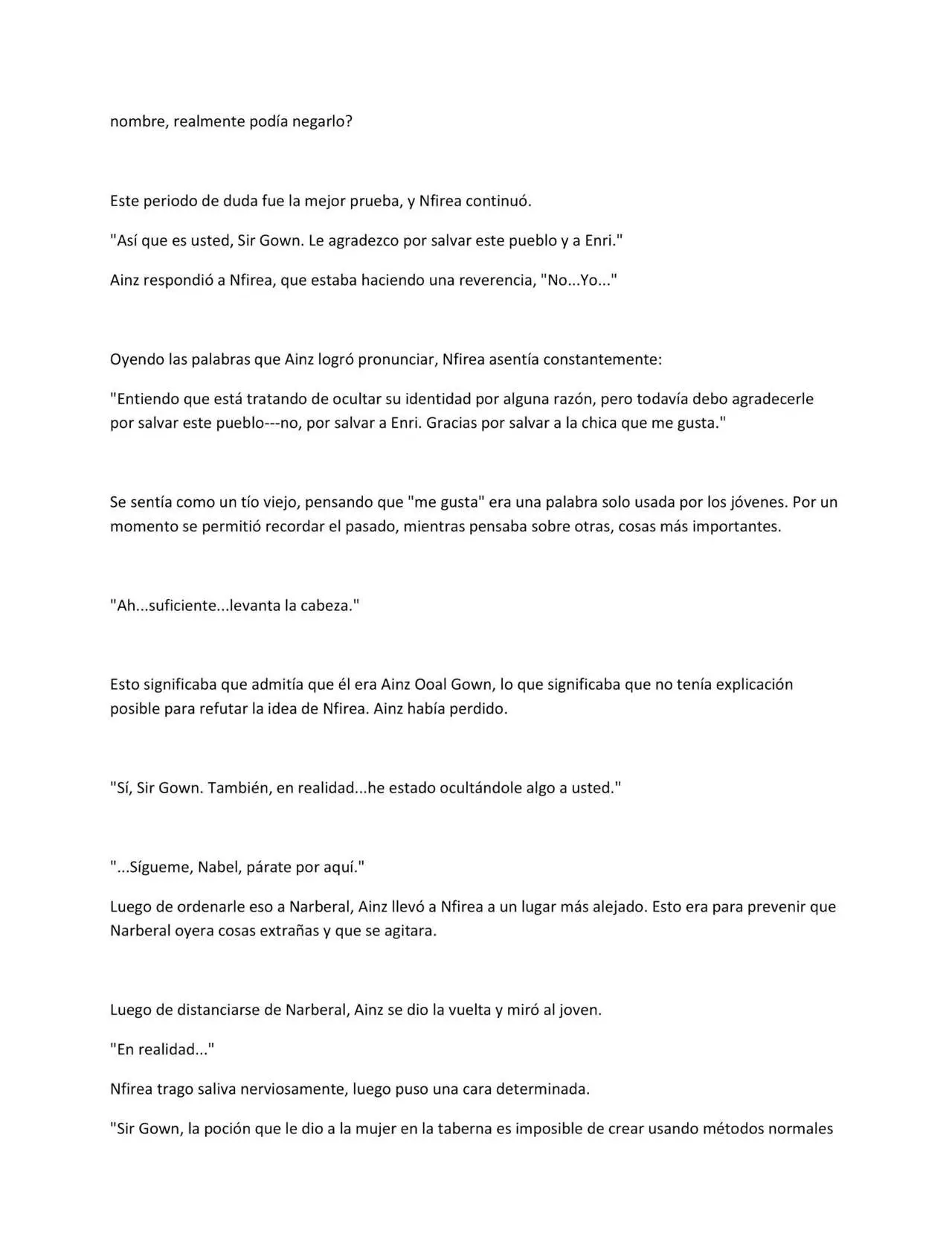 nombre, realmente podía negarlo?

Este periodo de duda fue la mejor prueba, y Nfirea continuó.

"Así que es usted, Sir Gown. Le agradezco por salvar este pueblo y a Enri."

Ainz respondió a Nfirea, que estaba haciendo una reverencia, "No...Yo..."

Oyendo las palabras que Ainz logró pronunciar, Nfirea asentía constantemente:

"Entiendo que está tratando de ocultar su identidad por alguna razón, pero todavía debo agradecerle por salvar este pueblo---no, por salvar a Enri. Gracias por salvar a la chica que me gusta."

Se sentía como un tío viejo, pensando que "me gusta" era una palabra solo usada por los jóvenes. Por un momento se permitió recordar el pasado, mientras pensaba sobre otras, cosas más importantes.

"Ah...suficiente...levanta la cabeza."

Esto significaba que admitía que él era Ainz Ooal Gown, lo que significaba que no tenía explicación posible para refutar la idea de Nfirea. Ainz había perdido.

"Sí, Sir Gown. También, en realidad...he estado ocultándole algo a usted."

"...Sígueme, Nabel, párate por aquí."

Luego de ordenarle eso a Narberal, Ainz llevó a Nfirea a un lugar más alejado. Esto era para prevenir que Narberal oyera cosas extrañas y que se agitara.

Luego de distanciarse de Narberal, Ainz se dio la vuelta y miró al joven.

"En realidad..."

Nfirea trago saliva nerviosamente, luego puso una cara determinada.

"Sir Gown, la poción que le dio a la mujer en la taberna es imposible de crear usando métodos normales